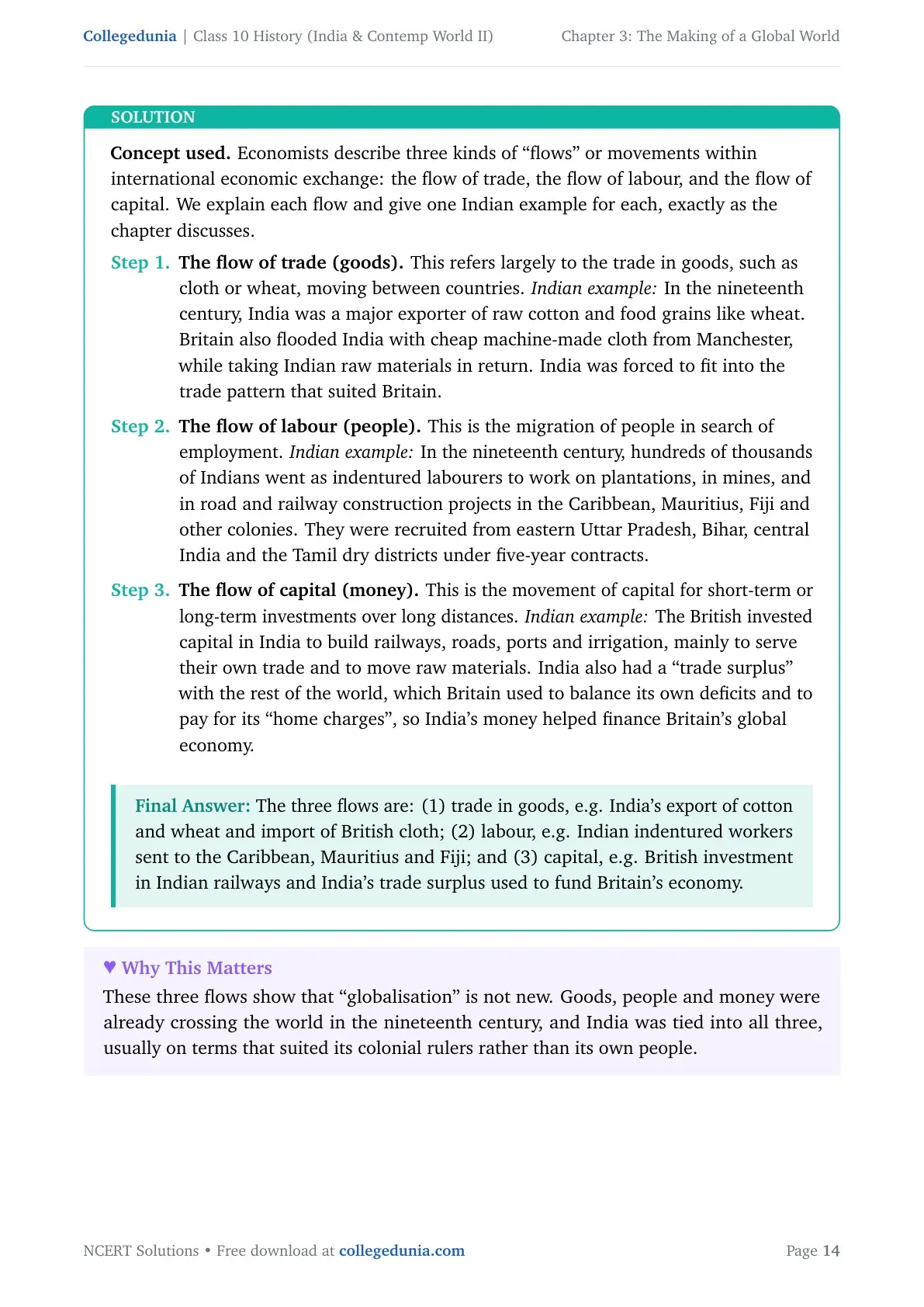 Collegedunia | Class 10 History (India & Contemp World II)

Chapter 3: The Making of a Global World

SOLUTION

Concept used. Economists describe three kinds of “flows” or movements within international economic exchange: the flow of trade, the flow of labour, and the flow of capital. We explain each flow and give one Indian example for each, exactly as the chapter discusses.

Step 1. The flow of trade (goods). This refers largely to the trade in goods, such as cloth or wheat, moving between countries. Indian example: In the nineteenth century, India was a major exporter of raw cotton and food grains like wheat. Britain also flooded India with cheap machine-made cloth from Manchester, while taking Indian raw materials in return. India was forced to fit into the trade pattern that suited Britain.

Step 2. The flow of labour (people). This is the migration of people in search of employment. Indian example: In the nineteenth century, hundreds of thousands of Indians went as indentured labourers to work on plantations, in mines, and in road and railway construction projects in the Caribbean, Mauritius, Fiji and other colonies. They were recruited from eastern Uttar Pradesh, Bihar, central India and the Tamil dry districts under five-year contracts.

Step 3. The flow of capital (money). This is the movement of capital for short-term or long-term investments over long distances. Indian example: The British invested capital in India to build railways, roads, ports and irrigation, mainly to serve their own trade and to move raw materials. India also had a “trade surplus” with the rest of the world, which Britain used to balance its own deficits and to pay for its “home charges”, so India’s money helped finance Britain’s global economy.

Final Answer: The three flows are: (1) trade in goods, e.g. India’s export of cotton and wheat and import of British cloth; (2) labour, e.g. Indian indentured workers sent to the Caribbean, Mauritius and Fiji; and (3) capital, e.g. British investment in Indian railways and India’s trade surplus used to fund Britain’s economy.

♥ Why This Matters

These three flows show that “globalisation” is not new. Goods, people and money were already crossing the world in the nineteenth century, and India was tied into all three, usually on terms that suited its colonial rulers rather than its own people.

NCERT Solutions • Free download at collegedunia.com

Page 14